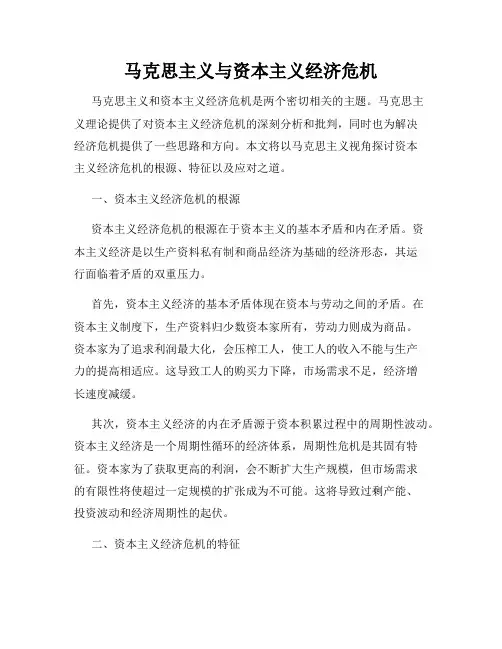 马克思主义与资本主义经济危机

马克思主义和资本主义经济危机是两个密切相关的主题。马克思主义理论提供了对资本主义经济危机的深刻分析和批判，同时也为解决经济危机提供了一些思路和方向。本文将以马克思主义视角探讨资本主义经济危机的根源、特征以及应对之道。

一、资本主义经济危机的根源

资本主义经济危机的根源在于资本主义的基本矛盾和内在矛盾。资本主义经济是以生产资料私有制和商品经济为基础的经济形态，其运行面临着矛盾的双重压力。

首先，资本主义经济的基本矛盾体现在资本与劳动之间的矛盾。在资本主义制度下，生产资料归少数资本家所有，劳动力则成为商品。资本家为了追求利润最大化，会压榨工人，使工人的收入不能与生产力的提高相适应。这导致工人的购买力下降，市场需求不足，经济增长速度减缓。

其次，资本主义经济的内在矛盾源于资本积累过程中的周期性波动。资本主义经济是一个周期性循环的经济体系，周期性危机是其固有特征。资本家为了获取更高的利润，会不断扩大生产规模，但市场需求的有限性将使超过一定规模的扩张成为不可能。这将导致过剩产能、投资波动和经济周期性的起伏。

二、资本主义经济危机的特征